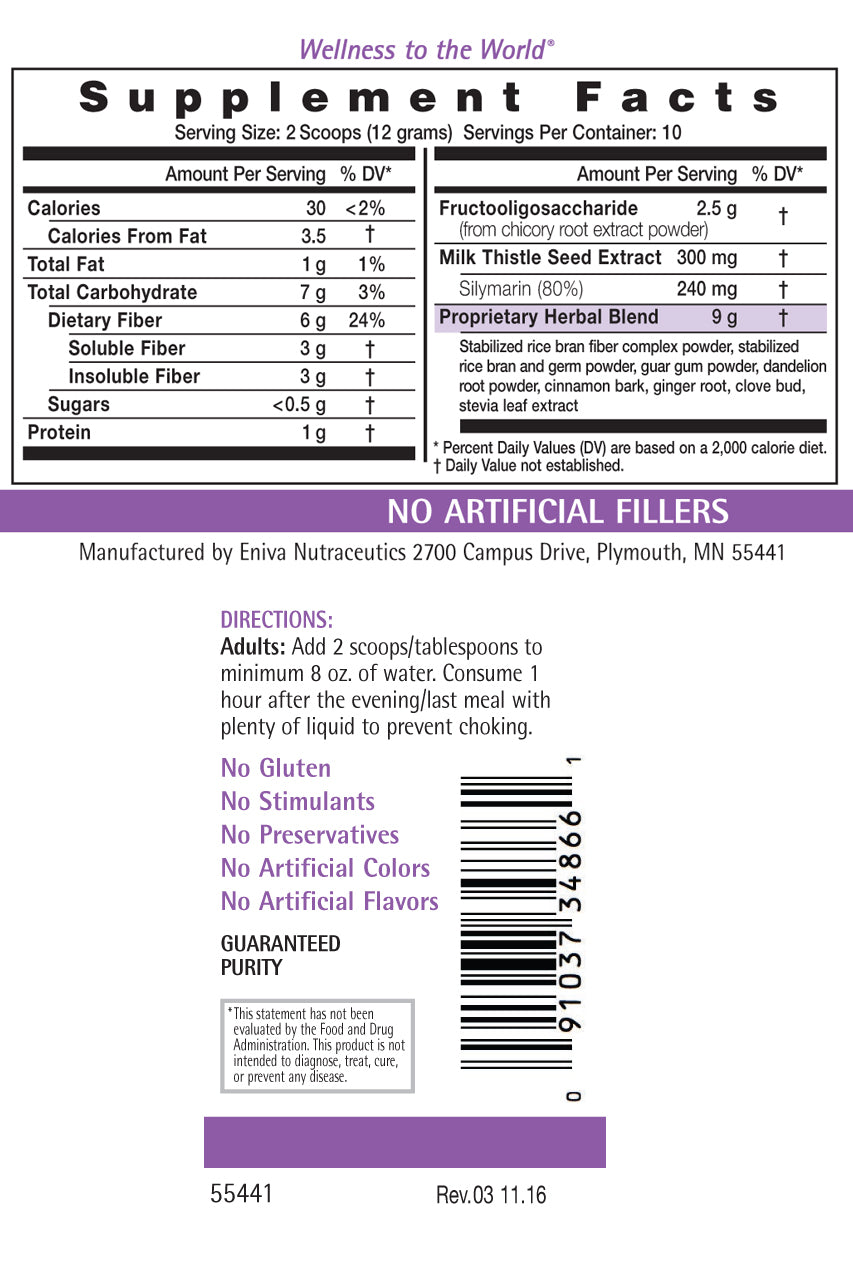 Wellness to the World®

Supplement Facts

Serving Size: 2 Scoops (12 grams) Servings Per Container: 10

| | Amount Per Serving | % DV* |
|---|---|---|
| Calories | 30 | <2% |
| Calories From Fat | 3.5 | † |
| Total Fat | 1 g | 1% |
| Total Carbohydrate | 7 g | 3% |
| Dietary Fiber | 6 g | 24% |
| Soluble Fiber | 3 g | † |
| Insoluble Fiber | 3 g | † |
| Sugars | <0.5 g | † |
| Protein | 1 g | † |

| | Amount Per Serving | % DV* |
|---|---|---|
| Fructooligosaccharide (from chicory root extract powder) | 2.5 g | † |
| Milk Thistle Seed Extract | 300 mg | † |
| Silymarin (80%) | 240 mg | † |
| Proprietary Herbal Blend | 9 g | † |

Stabilized rice bran fiber complex powder, stabilized rice bran and germ powder, guar gum powder, dandelion root powder, cinnamon bark, ginger root, clove bud, stevia leaf extract

* Percent Daily Values (DV) are based on a 2,000 calorie diet.
† Daily Value not established.

NO ARTIFICIAL FILLERS

Manufactured by Eniva Nutraceutics 2700 Campus Drive, Plymouth, MN 55441

DIRECTIONS:
Adults: Add 2 scoops/tablespoons to minimum 8 oz. of water. Consume 1 hour after the evening/last meal with plenty of liquid to prevent choking.

No Gluten
No Stimulants
No Preservatives
No Artificial Colors
No Artificial Flavors

GUARANTEED PURITY

*This statement has not been evaluated by the Food and Drug Administration. This product is not intended to diagnose, treat, cure, or prevent any disease.

0 91037 34866 1

55441 Rev.03 11.16